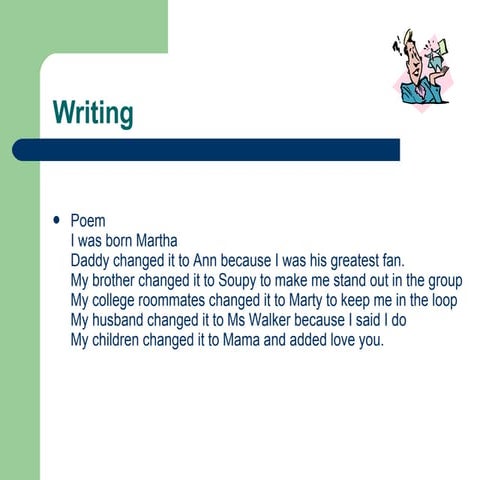 Writing

• Poem
I was born Martha
Daddy changed it to Ann because I was his greatest fan.
My brother changed it to Soupy to make me stand out in the group
My college roommates changed it to Marty to keep me in the loop
My husband changed it to Ms Walker because I said I do
My children changed it to Mama and added love you.